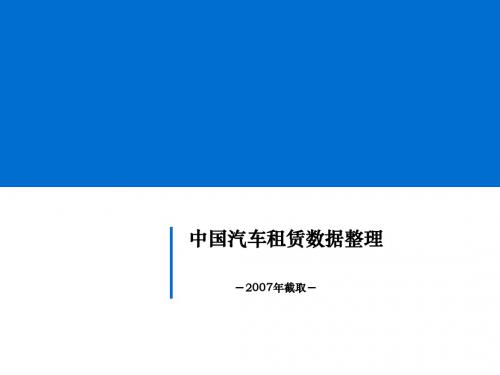 中国汽车租赁数据整理

－2007年截取－